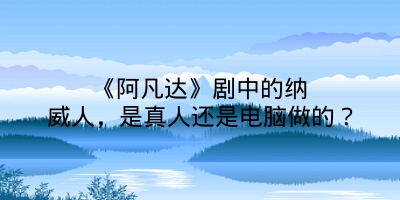 《阿凡达》剧中的纳威人，是真人还是电脑做的？